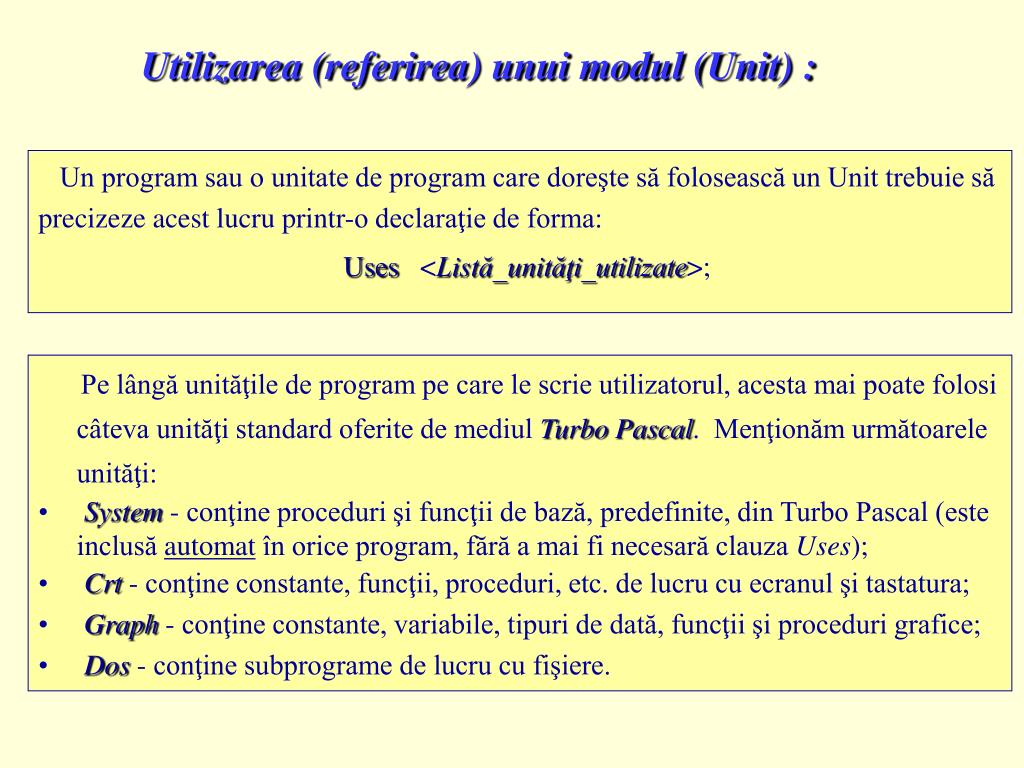 Utilizarea (referirea) unui modul (Unit) :

Un program sau o unitate de program care doreşte să folosească un Unit trebuie să precizeze acest lucru printr-o declaraţie de forma:

Uses <Listă_unităţi_utilizate>;

Pe lângă unităţile de program pe care le scrie utilizatorul, acesta mai poate folosi câteva unităţi standard oferite de mediul Turbo Pascal. Menţionăm următoarele unităţi:

• System - conţine proceduri şi funcţii de bază, predefinite, din Turbo Pascal (este inclusă automat în orice program, fără a mai fi necesară clauza Uses);
• Crt - conţine constante, funcţii, proceduri, etc. de lucru cu ecranul şi tastatura;
• Graph - conţine constante, variabile, tipuri de dată, funcţii şi proceduri grafice;
• Dos - conţine subprograme de lucru cu fişiere.